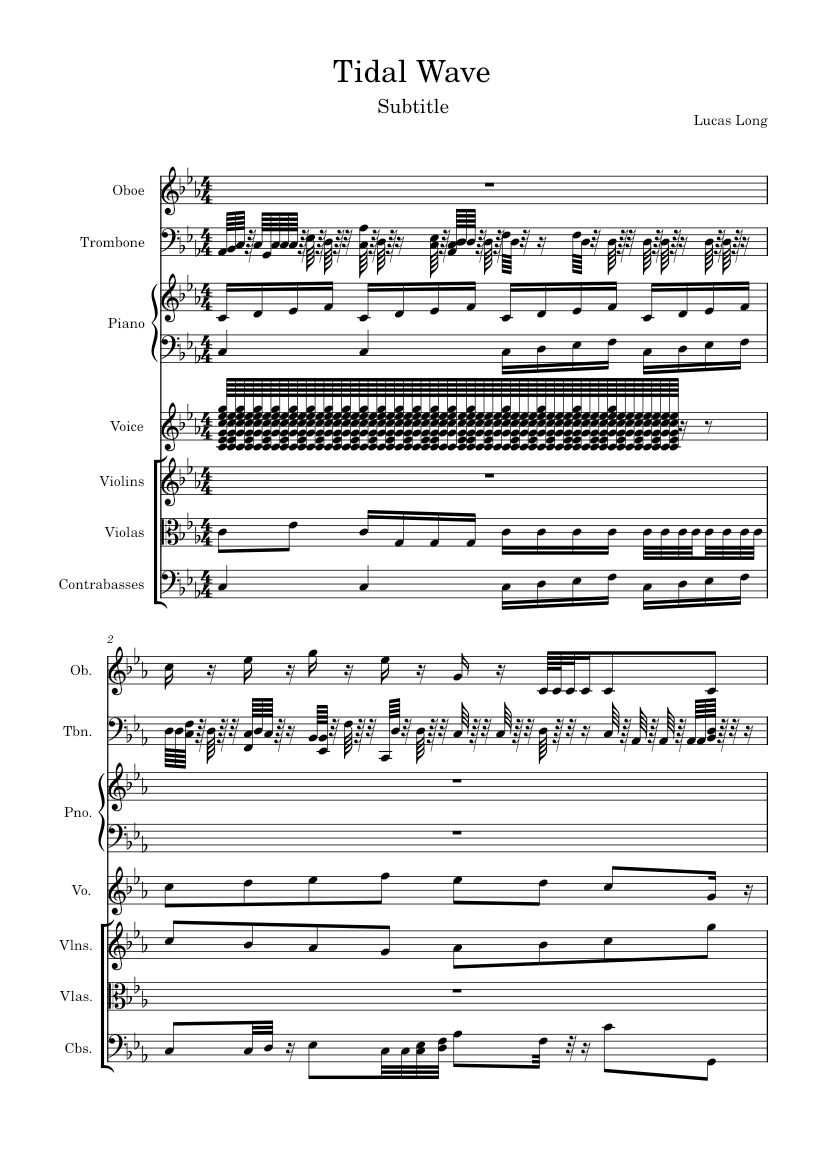 Tidal Wave

Subtitle

Lucas Long

Oboe

Trombone

Piano

Voice

Violins

Violas

Contrabasses

2

Ob.

Tbn.

Pno.

Vo.

Vlns.

Vlas.

Cbs.